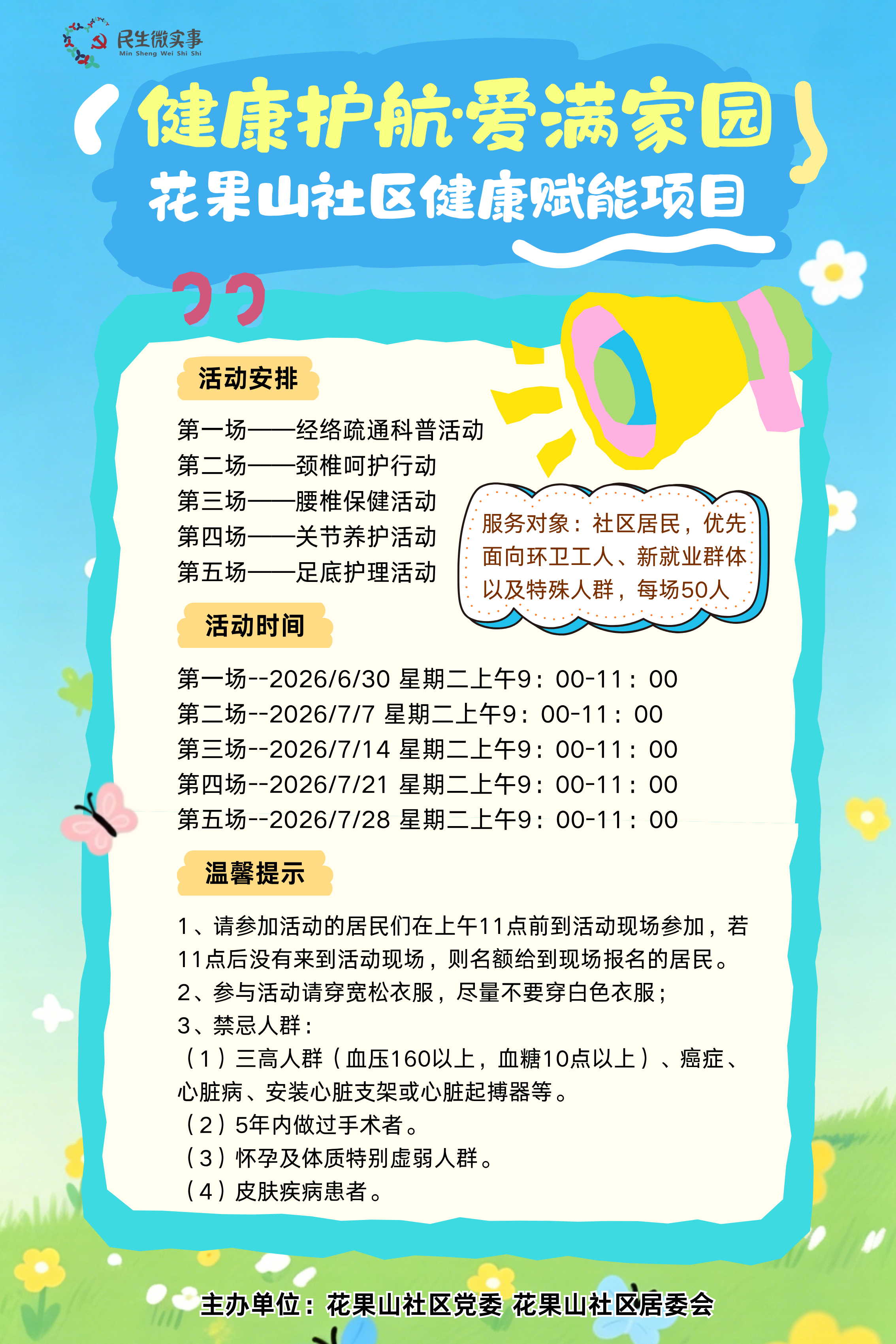 民生微实事
Min Sheng Wei Shi Shi

健康护航·爱满家园

花果山社区健康赋能项目

活动安排

第一场——经络疏通科普活动
第二场——颈椎呵护行动
第三场——腰椎保健活动
第四场——关节养护活动
第五场——足底护理活动

服务对象：社区居民，优先面向环卫工人、新就业群体以及特殊人群，每场50人

活动时间

第一场--2026/6/30 星期二上午9：00-11：00
第二场--2026/7/7 星期二上午9：00-11：00
第三场--2026/7/14 星期二上午9：00-11：00
第四场--2026/7/21 星期二上午9：00-11：00
第五场--2026/7/28 星期二上午9：00-11：00

温馨提示

1、请参加活动的居民们在上午11点前到活动现场参加，若11点后没有来到活动现场，则名额给到现场报名的居民。
2、参与活动请穿宽松衣服，尽量不要穿白色衣服；
3、禁忌人群：
（1）三高人群（血压160以上，血糖10点以上）、癌症、心脏病、安装心脏支架或心脏起搏器等。
（2）5年内做过手术者。
（3）怀孕及体质特别虚弱人群。
（4）皮肤疾病患者。

主办单位：花果山社区党委 花果山社区居委会